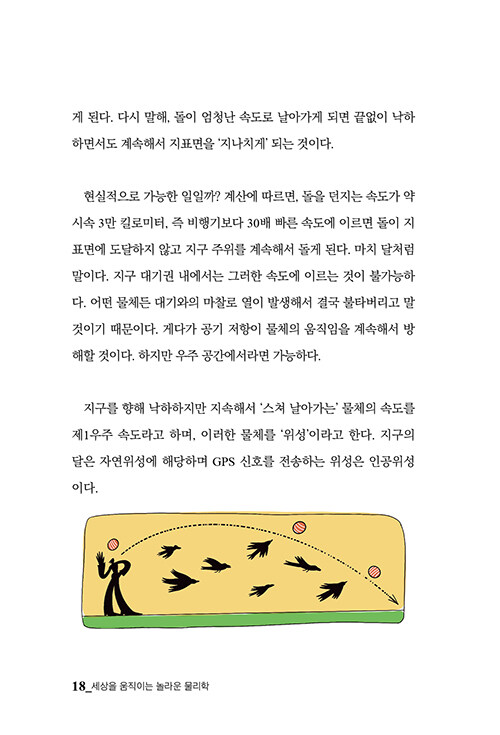 게 된다. 다시 말해, 돌이 엄청난 속도로 날아가게 되면 끝없이 낙하하면서도 계속해서 지표면을 '지나치게' 되는 것이다.

현실적으로 가능한 일일까? 계산에 따르면, 돌을 던지는 속도가 약 시속 3만 킬로미터, 즉 비행기보다 30배 빠른 속도에 이르면 돌이 지표면에 도달하지 않고 지구 주위를 계속해서 돌게 된다. 마치 달처럼 말이다. 지구 대기권 내에서는 그러한 속도에 이르는 것이 불가능하다. 어떤 물체든 대기와의 마찰로 열이 발생해서 결국 불타버리고 말 것이기 때문이다. 게다가 공기 저항이 물체의 움직임을 계속해서 방해할 것이다. 하지만 우주 공간에서라면 가능하다.

지구를 향해 낙하하지만 지속해서 '스쳐 날아가는' 물체의 속도를 제1우주 속도라고 하며, 이러한 물체를 '위성'이라고 한다. 지구의 달은 자연위성에 해당하며 GPS 신호를 전송하는 위성은 인공위성이다.

18_세상을 움직이는 놀라운 물리학